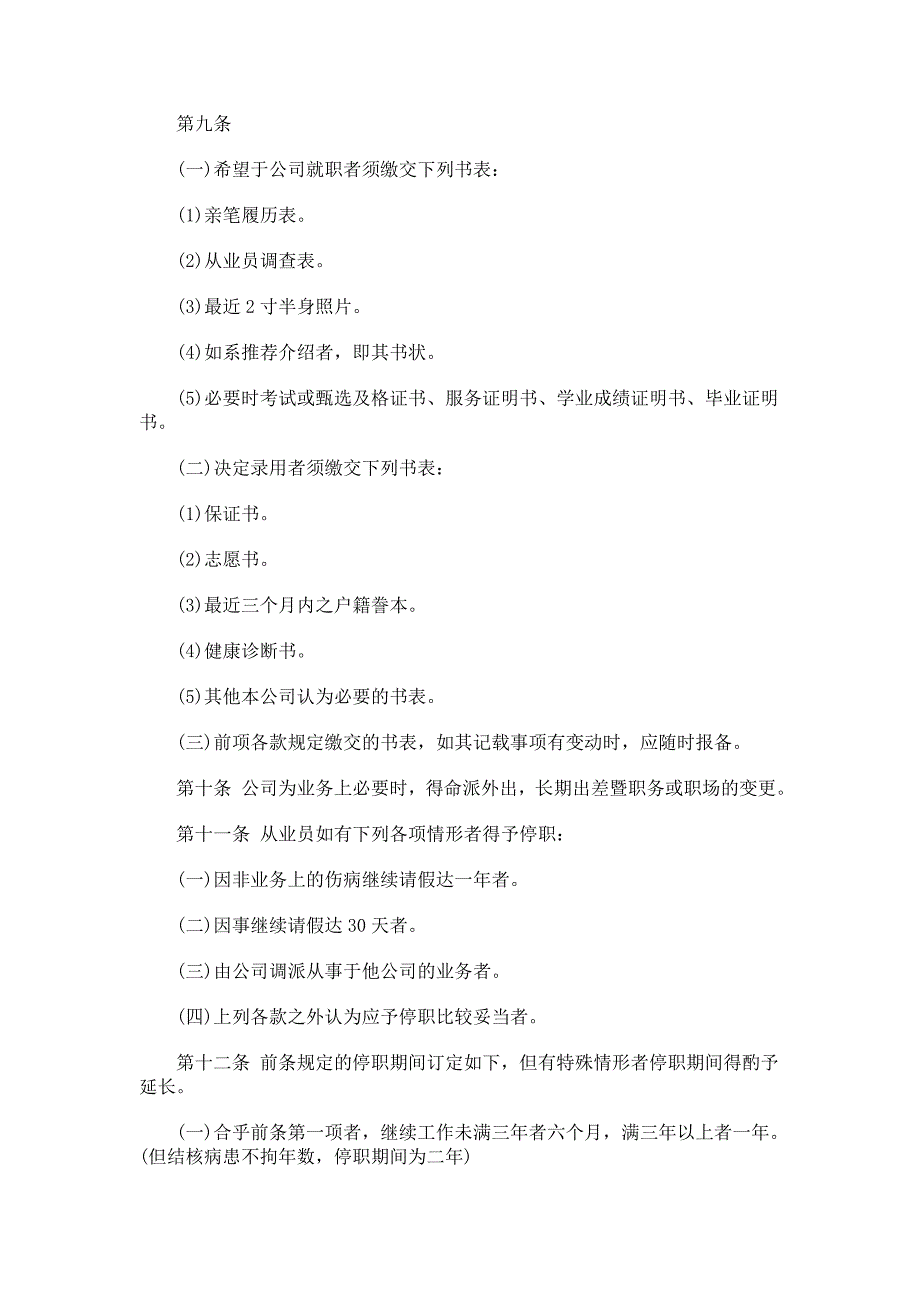 第九条

(一)希望于公司就职者须缴交下列书表：

(1)亲笔履历表。

(2)从业员调查表。

(3)最近 2 寸半身照片。

(4)如系推荐介绍者，即其书状。

(5)必要时考试或甄选及格证书、服务证明书、学业成绩证明书、毕业证明书。

(二)决定录用者须缴交下列书表：

(1)保证书。

(2)志愿书。

(3)最近三个月内之户籍誊本。

(4)健康诊断书。

(5)其他本公司认为必要的书表。

(三)前项各款规定缴交的书表，如其记载事项有变动时，应随时报备。

第十条 公司为业务上必要时，得命派外出，长期出差暨职务或职场的变更。

第十一条 从业员如有下列各项情形者得予停职：

(一)因非业务上的伤病继续请假达一年者。

(二)因事继续请假达 30 天者。

(三)由公司调派从事于他公司的业务者。

(四)上列各款之外认为应予停职比较妥当者。

第十二条 前条规定的停职期间订定如下，但有特殊情形者停职期间得酌予延长。

(一)合乎前条第一项者，继续工作未满三年者六个月，满三年以上者一年。(但结核病患不拘年数，停职期间为二年)